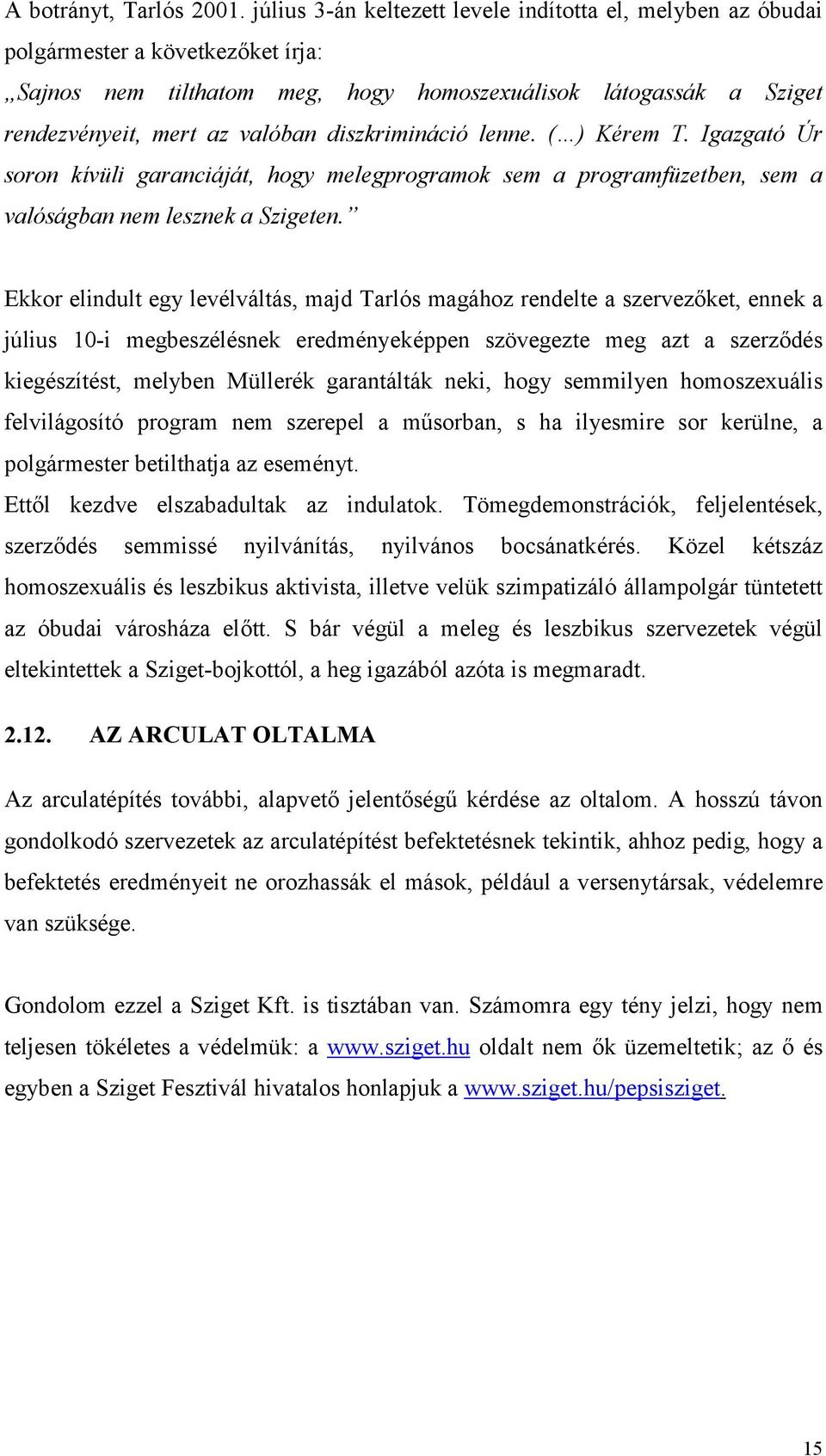 A botrányt, Tarlós 2001. július 3-án keltezett levele indította el, melyben az óbudai polgármester a következőket írja:
„Sajnos nem tilthatom meg, hogy homoszexuálisok látogassák a Sziget rendezvényeit, mert az valóban diszkrimináció lenne. (…) Kérem T. Igazgató Úr soron kívüli garanciáját, hogy melegprogramok sem a programfüzetben, sem a valóságban nem lesznek a Szigeten.”

Ekkor elindult egy levélváltás, majd Tarlós magához rendelte a szervezőket, ennek a július 10-i megbeszélésnek eredményeképpen szövegezte meg azt a szerződés kiegészítést, melyben Müllerék garantálták neki, hogy semmilyen homoszexuális felvilágosító program nem szerepel a műsorban, s ha ilyesmire sor kerülne, a polgármester betilthatja az eseményt.
Ettől kezdve elszabadultak az indulatok. Tömegdemonstrációk, feljelentések, szerződés semmissé nyilvánítás, nyilvános bocsánatkérés. Közel kétszáz homoszexuális és leszbikus aktivista, illetve velük szimpatizáló állampolgár tüntetett az óbudai városháza előtt. S bár végül a meleg és leszbikus szervezetek végül eltekintettek a Sziget-bojkottól, a heg igazából azóta is megmaradt.

2.12. AZ ARCULAT OLTALMA

Az arculatépítés további, alapvető jelentőségű kérdése az oltalom. A hosszú távon gondolkodó szervezetek az arculatépítést befektetésnek tekintik, ahhoz pedig, hogy a befektetés eredményeit ne orozhassák el mások, például a versenytársak, védelemre van szüksége.

Gondolom ezzel a Sziget Kft. is tisztában van. Számomra egy tény jelzi, hogy nem teljesen tökéletes a védelmük: a www.sziget.hu oldalt nem ők üzemeltetik; az ő és egyben a Sziget Fesztivál hivatalos honlapjuk a www.sziget.hu/pepsisziget.

15